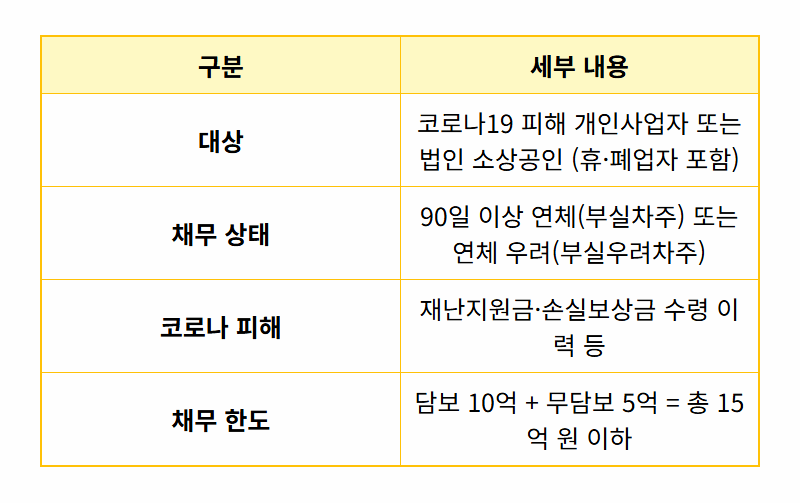 | 구분 | 세부 내용 |
|---|---|
| 대상 | 코로나19 피해 개인사업자 또는 법인 소상공인 (휴·폐업자 포함) |
| 채무 상태 | 90일 이상 연체(부실차주) 또는 연체 우려(부실우려차주) |
| 코로나 피해 | 재난지원금·손실보상금 수령 이력 등 |
| 채무 한도 | 담보 10억 + 무담보 5억 = 총 15억 원 이하 |